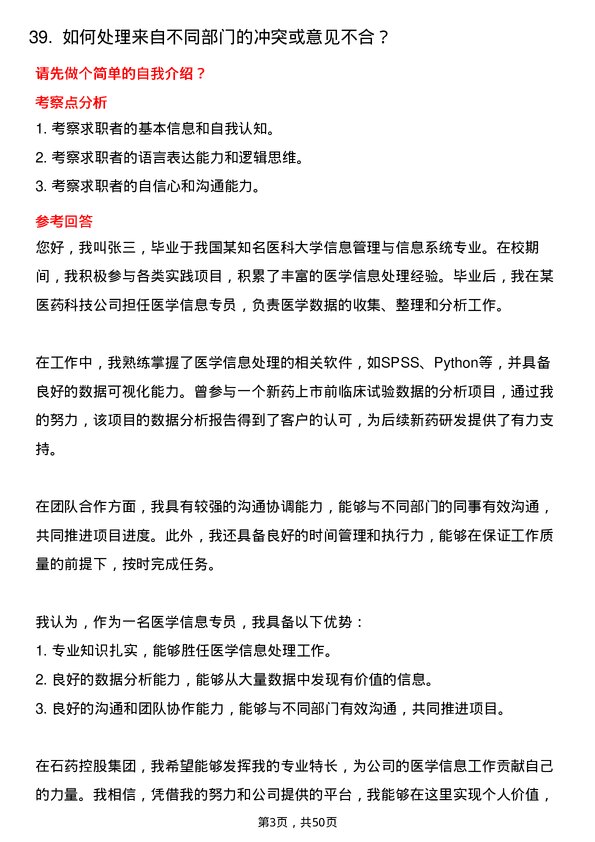 39. 如何处理来自不同部门的冲突或意见不合？

请先做个简单的自我介绍？

考察点分析

1. 考察求职者的基本信息和自我认知。

2. 考察求职者的语言表达能力和逻辑思维。

3. 考察求职者的自信心和沟通能力。

参考回答

您好，我叫张三，毕业于我国某知名医科大学信息管理与信息系统专业。在校期间，我积极参与各类实践项目，积累了丰富的医学信息处理经验。毕业后，我在某医药科技公司担任医学信息专员，负责医学数据的收集、整理和分析工作。

在工作中，我熟练掌握了医学信息处理的相关软件，如SPSS、Python等，并具备良好的数据可视化能力。曾参与一个新药上市前临床试验数据的分析项目，通过我的努力，该项目的数据分析报告得到了客户的认可，为后续新药研发提供了有力支持。

在团队合作方面，我具有较强的沟通协调能力，能够与不同部门的同事有效沟通，共同推进项目进度。此外，我还具备良好的时间管理和执行力，能够在保证工作质量的前提下，按时完成任务。

我认为，作为一名医学信息专员，我具备以下优势：

1. 专业知识扎实，能够胜任医学信息处理工作。

2. 良好的数据分析能力，能够从大量数据中发现有价值的信息。

3. 良好的沟通和团队协作能力，能够与不同部门有效沟通，共同推进项目。

在石药控股集团，我希望能够发挥我的专业特长，为公司的医学信息工作贡献自己的力量。我相信，凭借我的努力和公司提供的平台，我能够在这里实现个人价值，

第3页，共50页